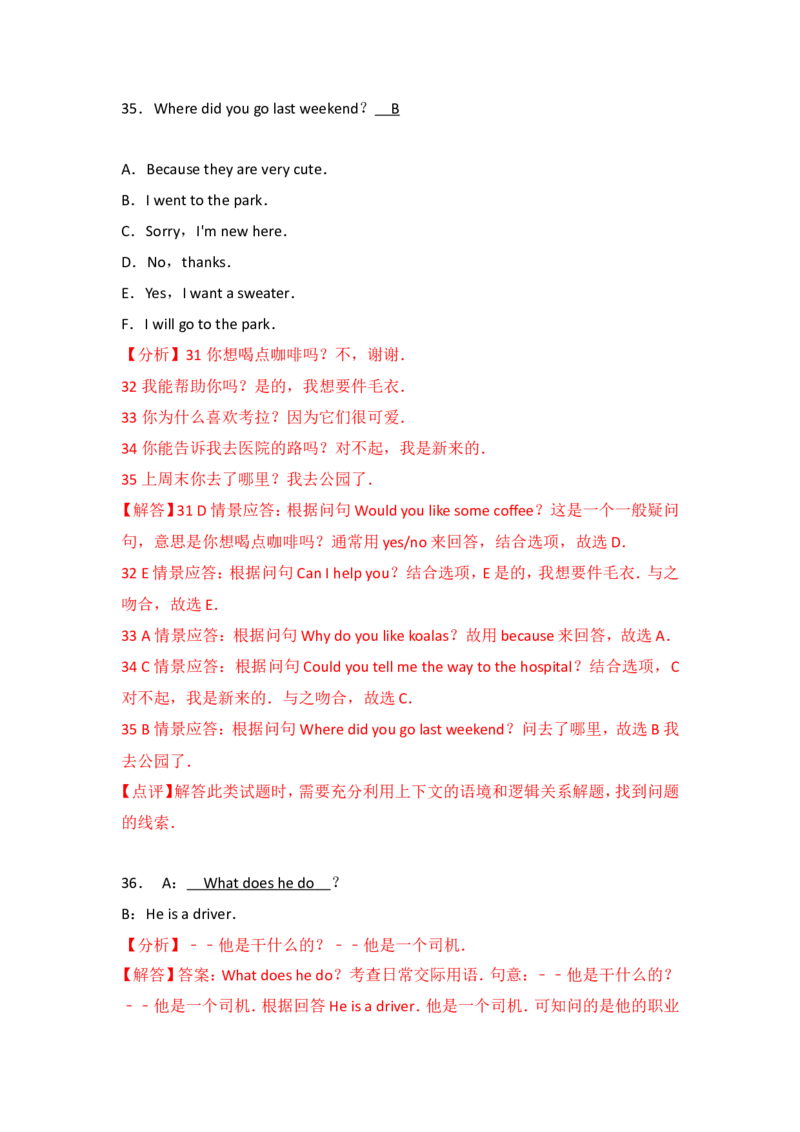 35．Where did you go last weekend？ B

A．Because they are very cute．

B．I went to the park．

C．Sorry，I'm new here．

D．No，thanks．

E．Yes，I want a sweater．

F．I will go to the park．

【分析】31 你想喝点咖啡吗？不，谢谢．

32 我能帮助你吗？是的，我想要件毛衣．

33 你为什么喜欢考拉？因为它们很可爱．

34 你能告诉我去医院的路吗？对不起，我是新来的．

35 上周末你去了哪里？我去公园了．

【解答】31 D 情景应答：根据问句 Would you like some coffee？这是一个一般疑问句，意思是你想喝点咖啡吗？通常用 yes/no 来回答，结合选项，故选 D．

32 E 情景应答：根据问句 Can I help you？结合选项，E 是的，我想要件毛衣．与之吻合，故选 E．

33 A 情景应答：根据问句 Why do you like koalas？故用 because 来回答，故选 A．

34 C 情景应答：根据问句 Could you tell me the way to the hospital？结合选项，C 对不起，我是新来的．与之吻合，故选 C．

35 B 情景应答：根据问句 Where did you go last weekend？问去了哪里，故选 B 我去公园了．

【点评】解答此类试题时，需要充分利用上下文的语境和逻辑关系解题，找到问题的线索．

36． A： What does he do ？

B：He is a driver．

【分析】－－他是干什么的？－－他是一个司机．

【解答】答案：What does he do？考查日常交际用语．句意：－－他是干什么的？－－他是一个司机．根据回答 He is a driver．他是一个司机．可知问的是他的职业